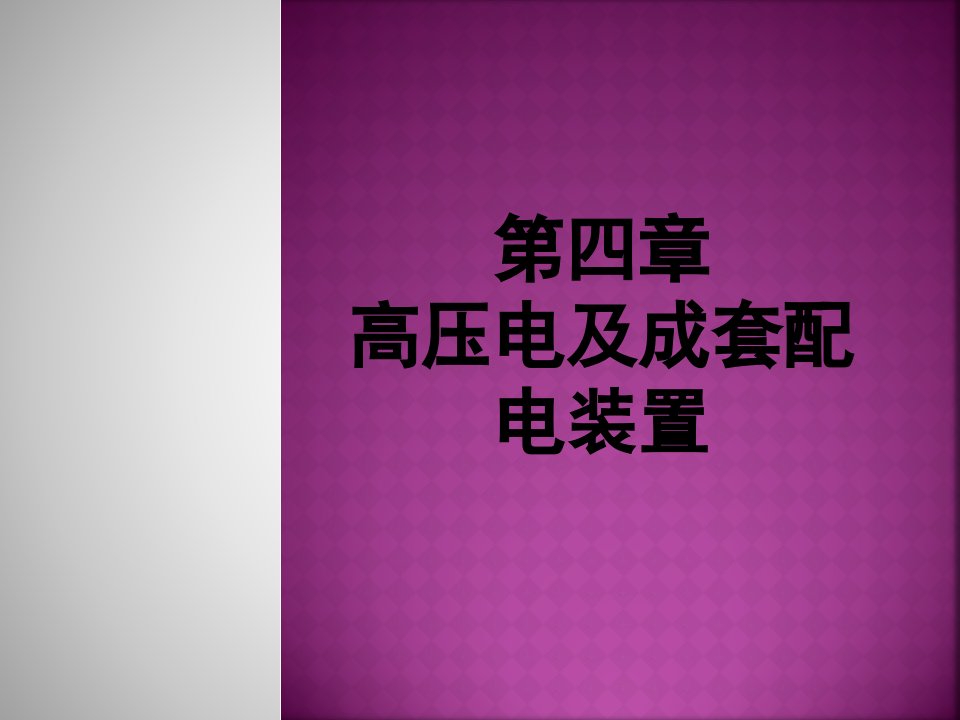 第四章
高压电及成套配电装置